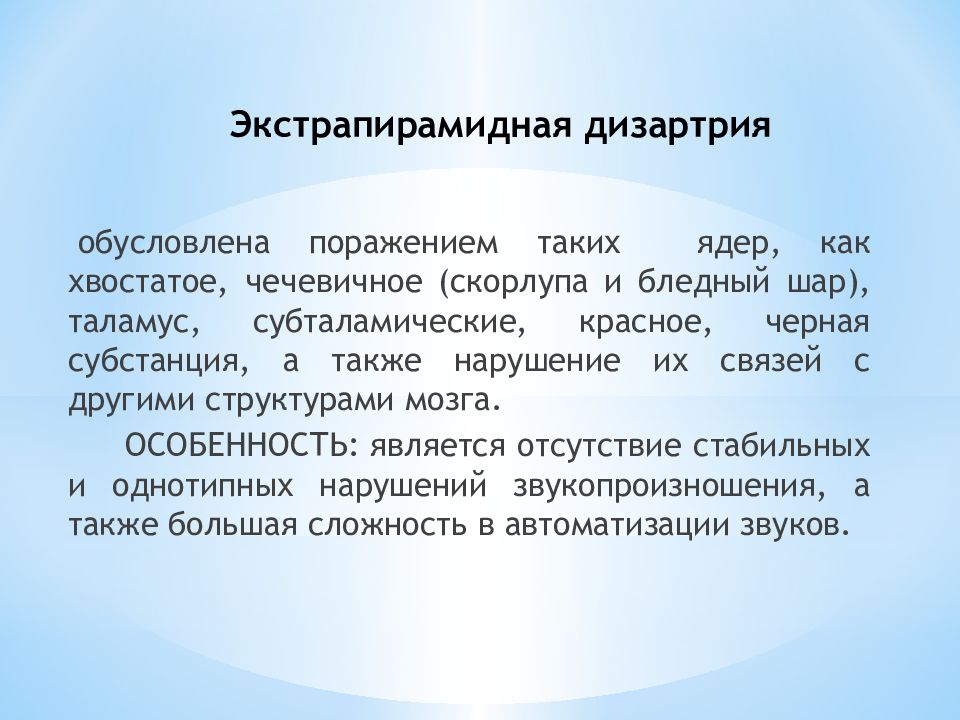 Экстрапирамидная дизартрия

обусловлена поражением таких ядер, как хвостатое, чечевичное (скорлупа и бледный шар), таламус, субталамические, красное, черная субстанция, а также нарушение их связей с другими структурами мозга.

ОСОБЕННОСТЬ: является отсутствие стабильных и однотипных нарушений звукопроизношения, а также большая сложность в автоматизации звуков.